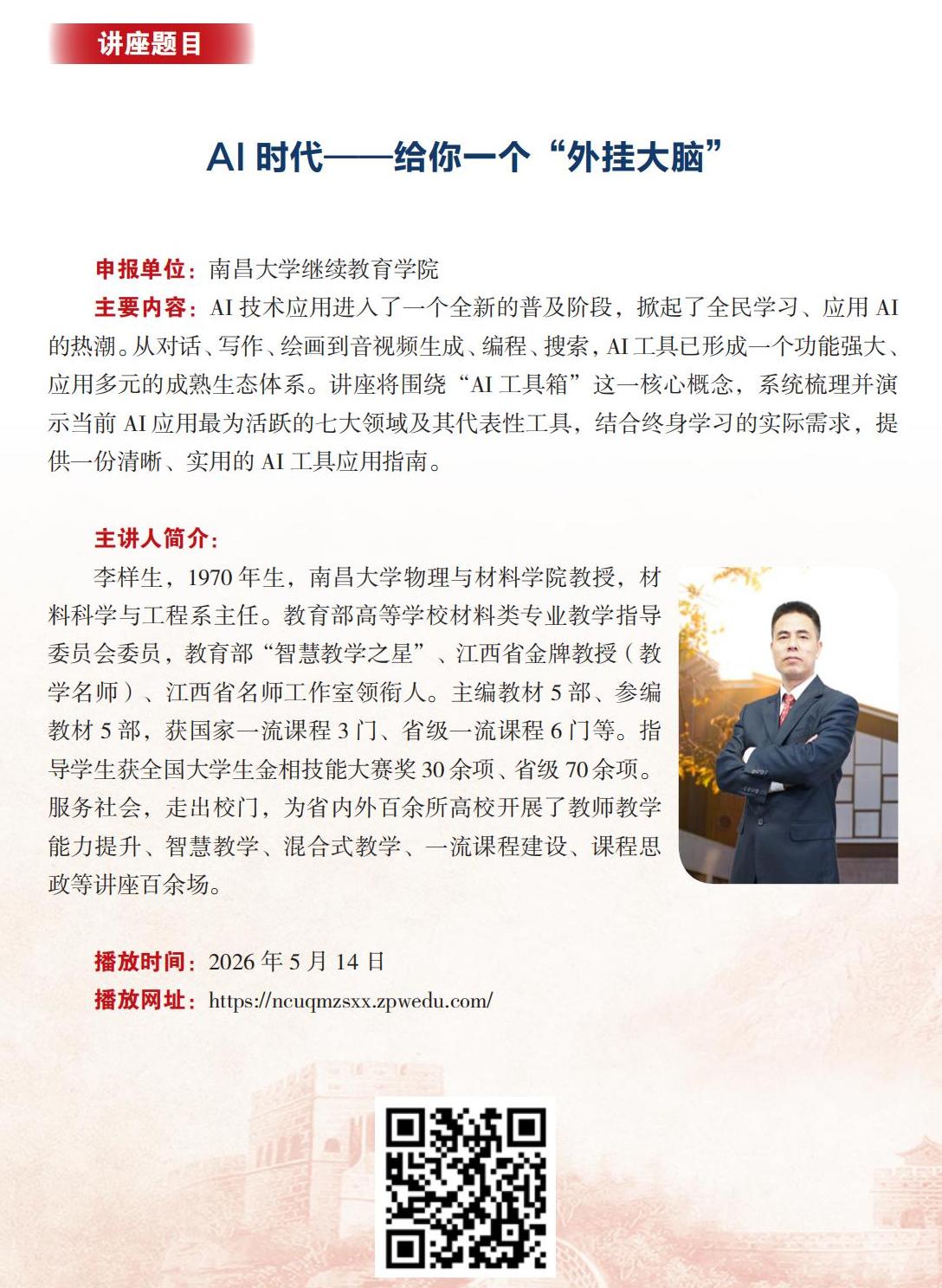 讲座题目

AI 时代——给你一个“外挂大脑”

申报单位：南昌大学继续教育学院

主要内容：AI 技术应用进入了一个全新的普及阶段，掀起了全民学习、应用 AI 的热潮。从对话、写作、绘画到音视频生成、编程、搜索，AI 工具已形成一个功能强大、应用多元的成熟生态体系。讲座将围绕“AI 工具箱”这一核心概念，系统梳理并演示当前 AI 应用最为活跃的七大领域及其代表性工具，结合终身学习的实际需求，提供一份清晰、实用的 AI 工具应用指南。

主讲人简介：

李样生，1970 年生，南昌大学物理与材料学院教授，材料科学与工程系主任。教育部高等学校材料类专业教学指导委员会委员，教育部“智慧教学之星”、江西省金牌教授（教学名师）、江西省名师工作室领衔人。主编教材 5 部、参编教材 5 部，获国家一流课程 3 门、省级一流课程 6 门等。指导学生获全国大学生金相技能大赛奖 30 余项、省级 70 余项。服务社会，走出校门，为省内外百余所高校开展了教师教学能力提升、智慧教学、混合式教学、一流课程建设、课程思政等讲座百余场。

播放时间：2026 年 5 月 14 日

播放网址：https://ncuqmzsxx.zpwedu.com/